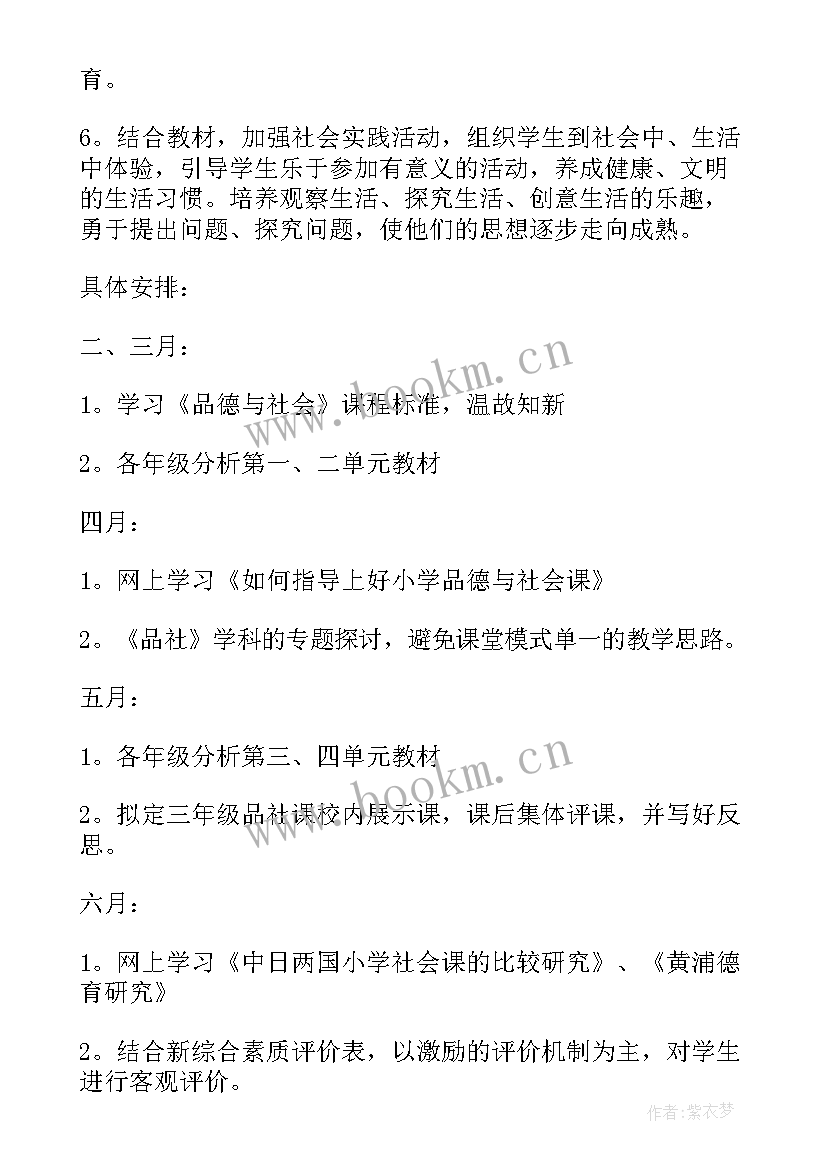 育。

6。结合教材，加强社会实践活动，组织学生到社会中、生活中体验，引导学生乐于参加有意义的活动，养成健康、文明的生活习惯。培养观察生活、探究生活、创意生活的乐趣，勇于提出问题、探究问题，使他们的思想逐步走向成熟。

具体安排：

二、三月：

1。学习《品德与社会》课程标准，温故知新

2。各年级分析第一、二单元教材

四月：

1。网上学习《如何指导上好小学品德与社会课》

2。《品社》学科的专题探讨，避免课堂模式单一的教学思路。

五月：

1。各年级分析第三、四单元教材

2。拟定三年级品社课校内展示课，课后集体评课，并写好反思。

六月：

1。网上学习《中日两国小学社会课的比较研究》、《黄浦德育研究》

2。结合新综合素质评价表，以激励的评价机制为主，对学生进行客观评价。

www.bookm.cn

www.bookm.cn

作者：紫衣梦